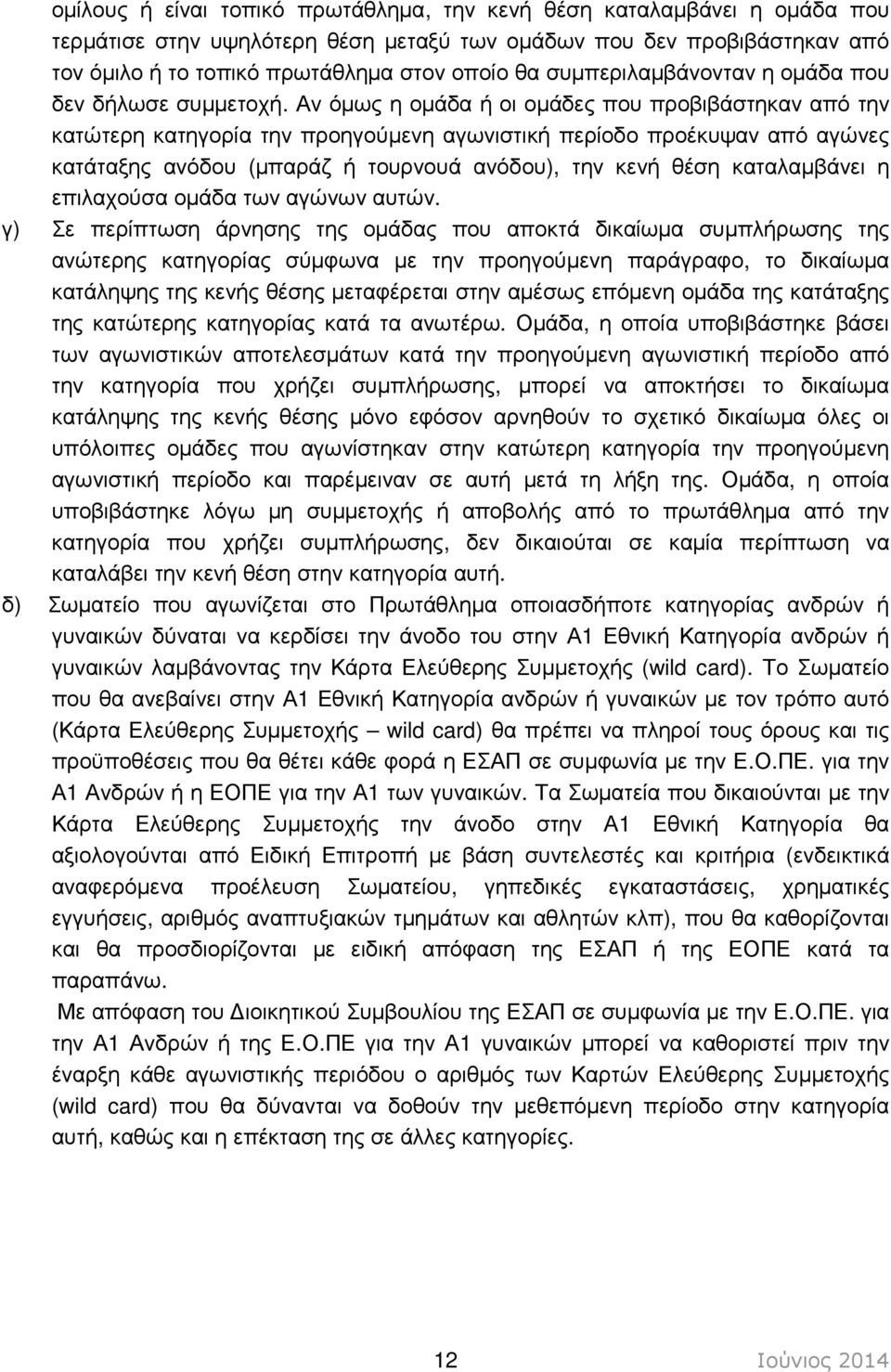 ομίλους ή είναι τοπικό πρωτάθλημα, την κενή θέση καταλαμβάνει η ομάδα που τερμάτισε στην υψηλότερη θέση μεταξύ των ομάδων που δεν προβιβάστηκαν από τον όμιλο ή το τοπικό πρωτάθλημα στον οποίο θα συμπεριλαμβάνονταν η ομάδα που δεν δήλωσε συμμετοχή. Αν όμως η ομάδα ή οι ομάδες που προβιβάστηκαν από την κατώτερη κατηγορία την προηγούμενη αγωνιστική περίοδο προέκυψαν από αγώνες κατάταξης ανόδου (μπαράζ ή τουρνουά ανόδου), την κενή θέση καταλαμβάνει η επιλαχούσα ομάδα των αγώνων αυτών.

γ) Σε περίπτωση άρνησης της ομάδας που αποκτά δικαίωμα συμπλήρωσης της ανώτερης κατηγορίας σύμφωνα με την προηγούμενη παράγραφο, το δικαίωμα κατάληψης της κενής θέσης μεταφέρεται στην αμέσως επόμενη ομάδα της κατάταξης της κατώτερης κατηγορίας κατά τα ανωτέρω. Ομάδα, η οποία υποβιβάστηκε βάσει των αγωνιστικών αποτελεσμάτων κατά την προηγούμενη αγωνιστική περίοδο από την κατηγορία που χρήζει συμπλήρωσης, μπορεί να αποκτήσει το δικαίωμα κατάληψης της κενής θέσης μόνο εφόσον αρνηθούν το σχετικό δικαίωμα όλες οι υπόλοιπες ομάδες που αγωνίστηκαν στην κατώτερη κατηγορία την προηγούμενη αγωνιστική περίοδο και παρέμειναν σε αυτή μετά τη λήξη της. Ομάδα, η οποία υποβιβάστηκε λόγω μη συμμετοχής ή αποβολής από το πρωτάθλημα από την κατηγορία που χρήζει συμπλήρωσης, δεν δικαιούται σε καμία περίπτωση να καταλάβει την κενή θέση στην κατηγορία αυτή.

δ) Σωματείο που αγωνίζεται στο Πρωτάθλημα οποιασδήποτε κατηγορίας ανδρών ή γυναικών δύναται να κερδίσει την άνοδο του στην Α1 Εθνική Κατηγορία ανδρών ή γυναικών λαμβάνοντας την Κάρτα Ελεύθερης Συμμετοχής (wild card). Το Σωματείο που θα ανεβαίνει στην Α1 Εθνική Κατηγορία ανδρών ή γυναικών με τον τρόπο αυτό (Κάρτα Ελεύθερης Συμμετοχής – wild card) θα πρέπει να πληροί τους όρους και τις προϋποθέσεις που θα θέτει κάθε φορά η ΕΣΑΠ σε συμφωνία με την Ε.Ο.ΠΕ. για την Α1 Ανδρών ή η ΕΟΠΕ για την Α1 των γυναικών. Τα Σωματεία που δικαιούνται με την Κάρτα Ελεύθερης Συμμετοχής την άνοδο στην Α1 Εθνική Κατηγορία θα αξιολογούνται από Ειδική Επιτροπή με βάση συντελεστές και κριτήρια (ενδεικτικά αναφερόμενα προέλευση Σωματείου, γηπεδικές εγκαταστάσεις, χρηματικές εγγυήσεις, αριθμός αναπτυξιακών τμημάτων και αθλητών κλπ), που θα καθορίζονται και θα προσδιορίζονται με ειδική απόφαση της ΕΣΑΠ ή της ΕΟΠΕ κατά τα παραπάνω.

Με απόφαση του Διοικητικού Συμβουλίου της ΕΣΑΠ σε συμφωνία με την Ε.Ο.ΠΕ. για την Α1 Ανδρών ή της Ε.Ο.ΠΕ για την Α1 γυναικών μπορεί να καθοριστεί πριν την έναρξη κάθε αγωνιστικής περιόδου ο αριθμός των Καρτών Ελεύθερης Συμμετοχής (wild card) που θα δύνανται να δοθούν την μεθεπόμενη περίοδο στην κατηγορία αυτή, καθώς και η επέκταση της σε άλλες κατηγορίες.

12

Ιούνιος 2014